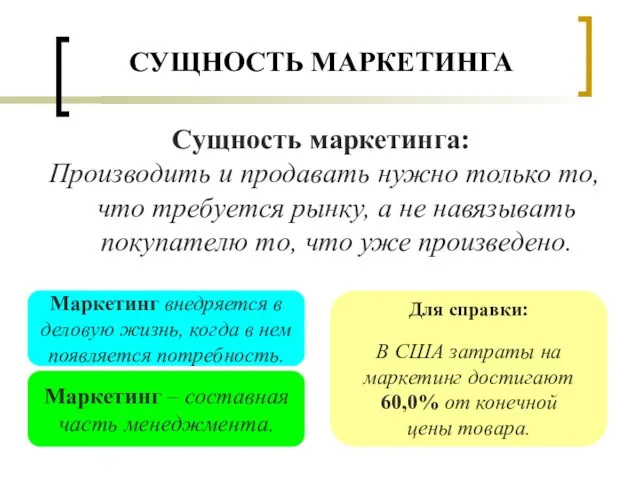 СУЩНОСТЬ МАРКЕТИНГА

Сущность маркетинга:
Производить и продавать нужно только то, что требуется рынку, а не навязывать покупателю то, что уже произведено.

Маркетинг внедряется в деловую жизнь, когда в нем появляется потребность.

Маркетинг – составная часть менеджмента.

Для справки:

В США затраты на маркетинг достигают 60,0% от конечной цены товара.